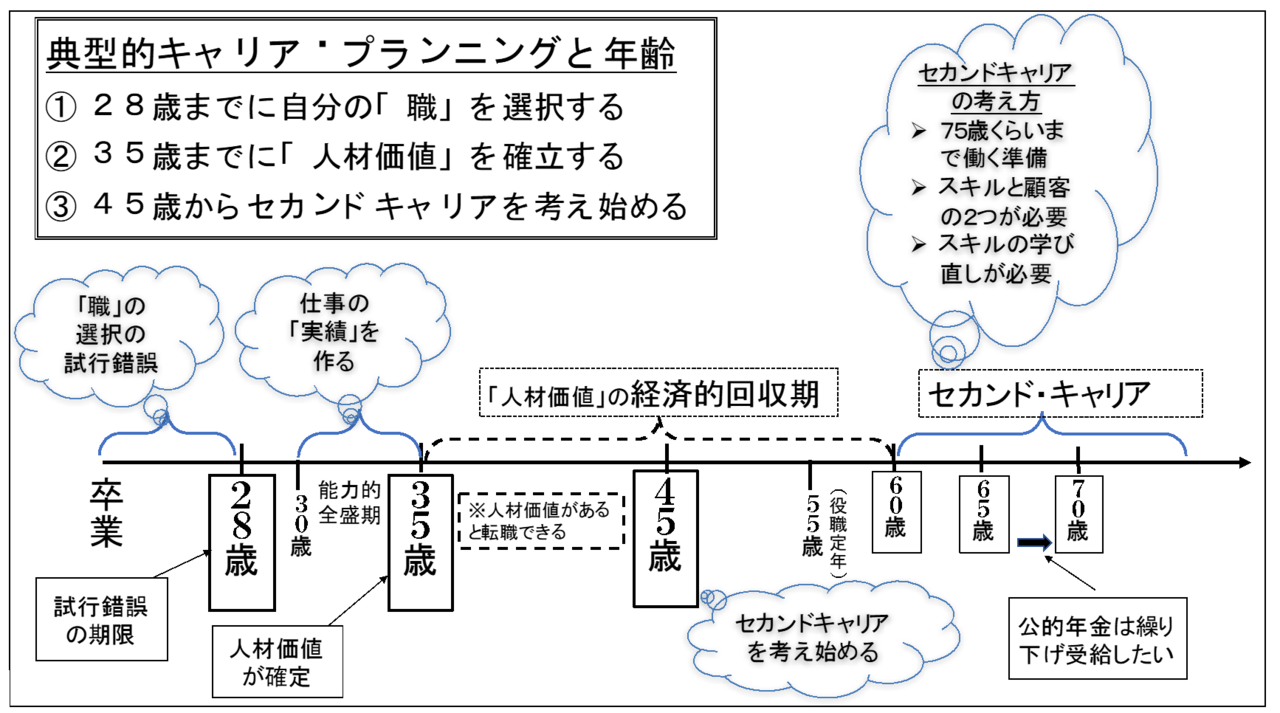 典型的キャリア・プランニングと年齢
① ２８歳までに自分の「職」を選択する
② ３５歳までに「人材価値」を確立する
③ ４５歳からセカンドキャリアを考え始める

セカンドキャリアの考え方
➢ 75歳くらいまで働く準備
➢ スキルと顧客の2つが必要
➢ スキルの学び直しが必要

「職」の選択の試行錯誤

仕事の「実績」を作る

「人材価値」の経済的回収期

セカンド・キャリア

卒業

２８歳

３０歳

能力的全盛期

３５歳

※人材価値があると転職できる

４５歳

５５歳（役職定年）

６０歳

６５歳

７０歳

試行錯誤の期限

人材価値が確定

セカンドキャリアを考え始める

公的年金は繰り下げ受給したい